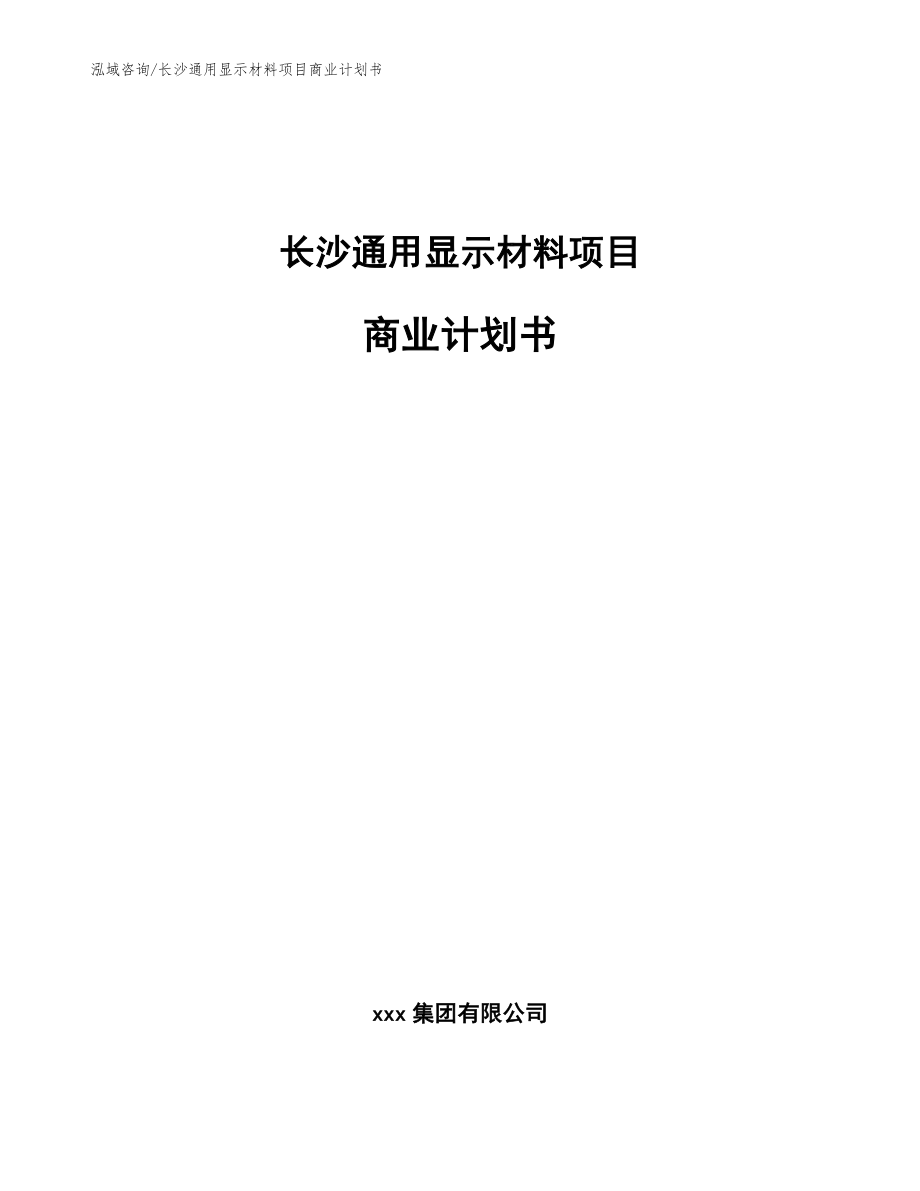 泓域咨询/长沙通用显示材料项目商业计划书

长沙通用显示材料项目

商业计划书

xxx 集团有限公司